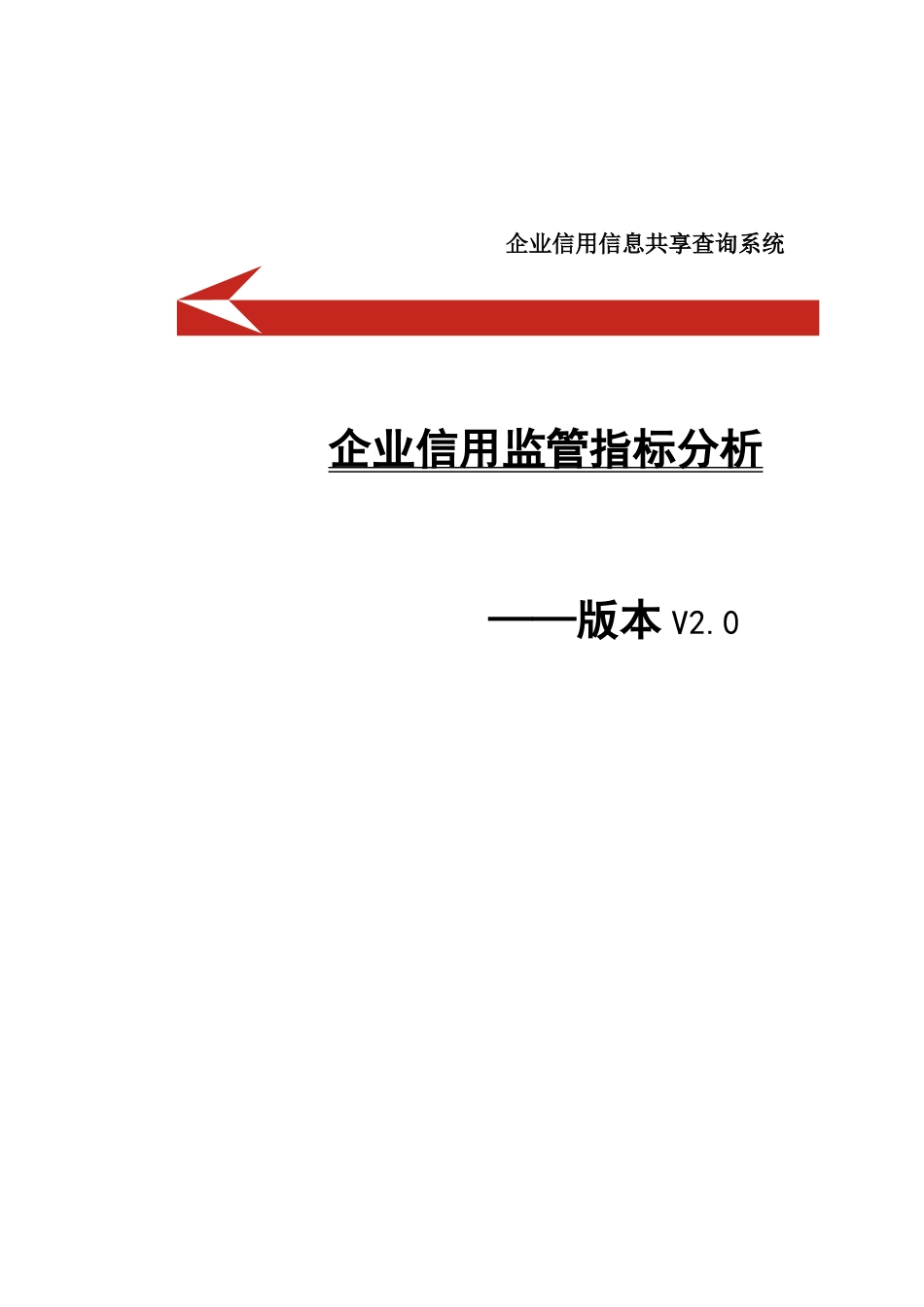 企业信用信息共享查询系统

企业信用监管指标分析

——版本 V2.0